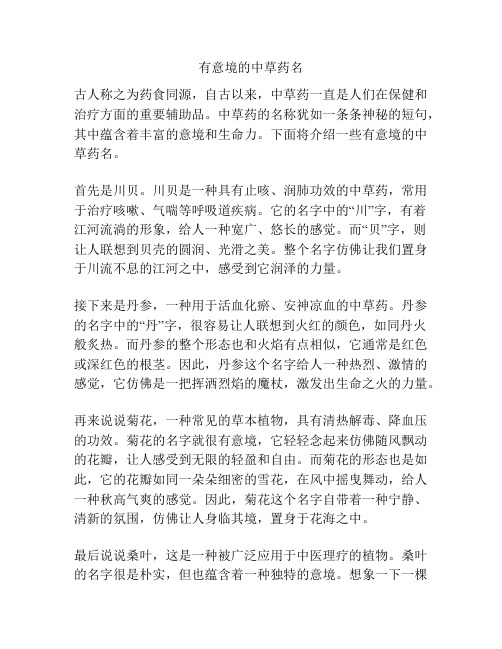 有意境的中草药名

古人称之为药食同源，自古以来，中草药一直是人们在保健和治疗方面的重要辅助品。中草药的名称犹如一条条神秘的短句，其中蕴含着丰富的意境和生命力。下面将介绍一些有意境的中草药名。

首先是川贝。川贝是一种具有止咳、润肺功效的中草药，常用于治疗咳嗽、气喘等呼吸道疾病。它的名字中的“川”字，有着江河流淌的形象，给人一种宽广、悠长的感觉。而“贝”字，则让人联想到贝壳的圆润、光滑之美。整个名字仿佛让我们置身于川流不息的江河之中，感受到它润泽的力量。

接下来是丹参，一种用于活血化瘀、安神凉血的中草药。丹参的名字中的“丹”字，很容易让人联想到火红的颜色，如同丹火般炙热。而丹参的整个形态也和火焰有点相似，它通常是红色或深红色的根茎。因此，丹参这个名字给人一种热烈、激情的感觉，它仿佛是一把挥洒烈焰的魔杖，激发出生命之火的力量。

再来说说菊花，一种常见的草本植物，具有清热解毒、降血压的功效。菊花的名字就很有意境，它轻轻念起来仿佛随风飘动的花瓣，让人感受到无限的轻盈和自由。而菊花的形态也是如此，它的花瓣如同一朵朵细密的雪花，在风中摇曳舞动，给人一种秋高气爽的感觉。因此，菊花这个名字自带着一种宁静、清新的氛围，仿佛让人身临其境，置身于花海之中。

最后说说桑叶，这是一种被广泛应用于中医理疗的植物。桑叶的名字很是朴实，但也蕴含着一种独特的意境。想象一下一棵